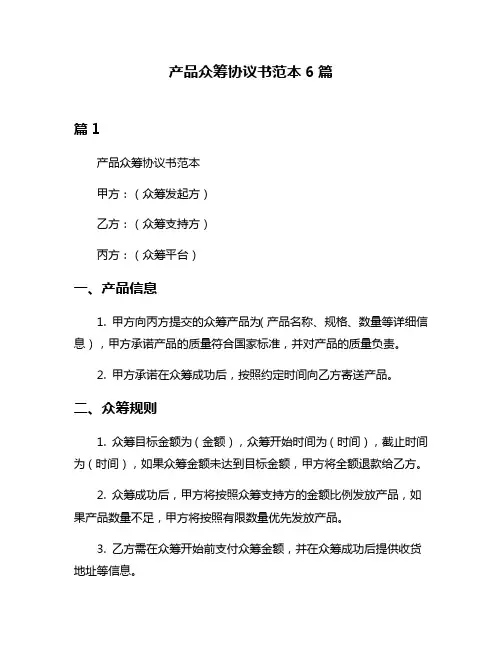 产品众筹协议书范本 6 篇

篇 1

产品众筹协议书范本

甲方：（众筹发起方）

乙方：（众筹支持方）

丙方：（众筹平台）

一、产品信息

1. 甲方向丙方提交的众筹产品为(产品名称、规格、数量等详细信息)，甲方承诺产品的质量符合国家标准，并对产品的质量负责。

2. 甲方承诺在众筹成功后，按照约定时间向乙方寄送产品。

二、众筹规则

1. 众筹目标金额为（金额），众筹开始时间为（时间），截止时间为（时间），如果众筹金额未达到目标金额，甲方将全额退款给乙方。

2. 众筹成功后，甲方将按照众筹支持方的金额比例发放产品，如果产品数量不足，甲方将按照有限数量优先发放产品。

3. 乙方需在众筹开始前支付众筹金额，并在众筹成功后提供收货地址等信息。